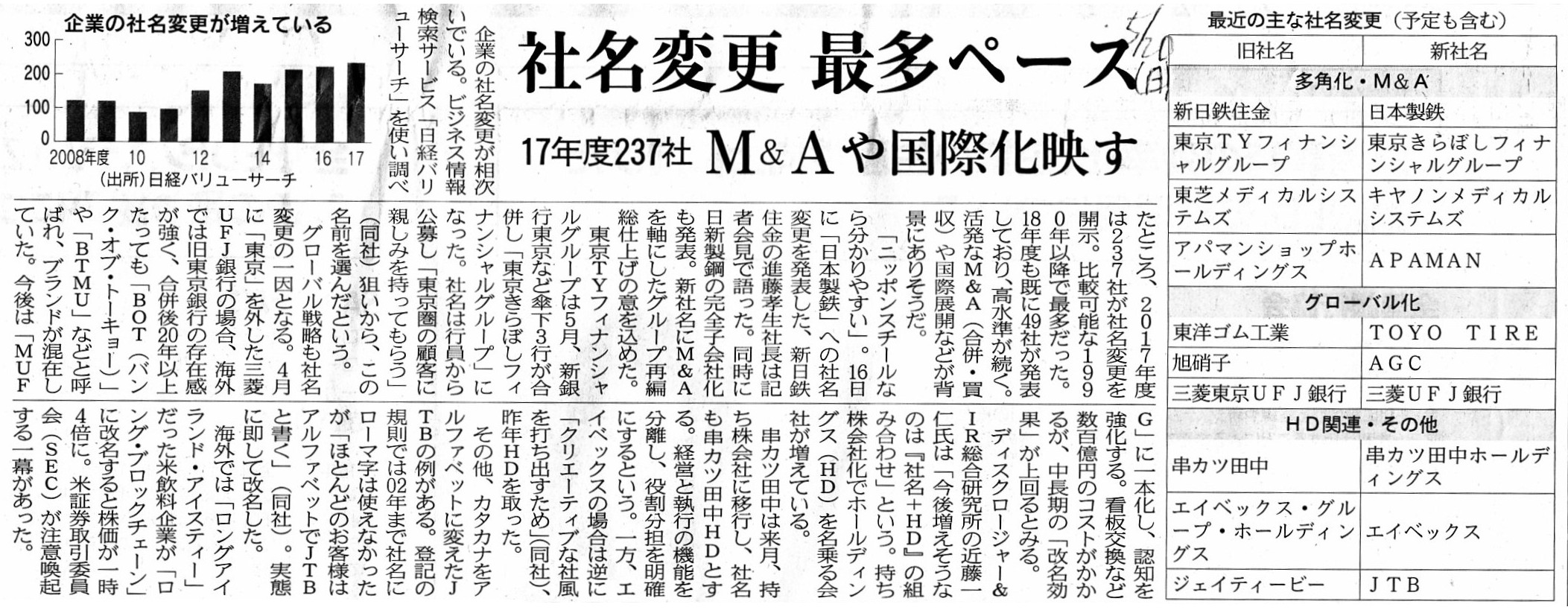 社名変更 最多ペース

17年度237社 M&Aや国際化映す

5/20(日)

企業の社名変更が増えている

300
200
100
0
2008年度 10 12 14 16 17
(出所)日経バリューサーチ

企業の社名変更が相次いでいる。ビジネス情報検索サービス「日経バリューサーチ」を使い調べたところ、2017年度は237社が社名変更を開示。比較可能な1990年以降で最多だった。18年度も既に49社が発表しており、高水準が続く。活発なM&A（合併・買収）や国際展開などが背景にありそうだ。

「ニッポンスチールなら分かりやすい」。16日に「日本製鉄」への社名変更を発表した、新日鉄住金の進藤孝生社長は記者会見で語った。同時に日新製鋼の完全子会社化も発表。新社名にM&Aを軸にしたグループ再編総仕上げの意を込めた。

東京TYフィナンシャルグループは5月、新銀行東京など傘下3行が合併し「東京きらぼしフィナンシャルグループ」になった。社名は行員から公募し「東京圏の顧客に親しみを持ってもらう」（同社）狙いから、この名前を選んだという。

グローバル戦略も社名変更の一因となる。4月に「東京」を外した三菱UFJ銀行の場合、海外では旧東京銀行の存在感が強く、合併後20年以上たっても「BOT（バンク・オブ・トーキョー）」や「BTMU」などと呼ばれ、ブランドが混在していた。今後は「MUFG」に一本化し、認知を強化する。看板交換など数百億円のコストがかかるが、中長期の「改名効果」が上回るとみる。

ディスクロージャー&IR総合研究所の近藤一仁氏は「今後増えそうなのは『社名+HD』の組み合わせ」という。持ち株会社化でホールディングス（HD）を名乗る会社が増えている。

串カツ田中は来月、持ち株会社に移行し、社名も串カツ田中HDとする。経営と執行の機能を分離し、役割分担を明確にするという。一方、エイベックスの場合は逆に「クリエーティブな社風を打ち出すため」（同社）、昨年HDを取った。

その他、カタカナをアルファベットに変えたJTBの例がある。登記の規則では02年まで社名にローマ字は使えなかったが「ほとんどのお客様はアルファベットでJTBと書く」（同社）。実態に即して改名した。

海外では「ロングアイランド・アイスティー」だった米飲料企業が「ロング・ブロックチェーン」に改名すると株価が一時4倍に。米証券取引委員会（SEC）が注意喚起する一幕があった。

最近の主な社名変更（予定も含む）

| 旧社名 | 新社名 |
|---|---|
| 多角化・M&A | |
| 新日鉄住金 | 日本製鉄 |
| 東京TYフィナンシャルグループ | 東京きらぼしフィナンシャルグループ |
| 東芝メディカルシステムズ | キヤノンメディカルシステムズ |
| アパマンショップホールディングス | APAMAN |
| グローバル化 | |
| 東洋ゴム工業 | TOYO TIRE |
| 旭硝子 | AGC |
| 三菱東京UFJ銀行 | 三菱UFJ銀行 |
| HD関連・その他 | |
| 串カツ田中 | 串カツ田中ホールディングス |
| エイベックス・グループ・ホールディングス | エイベックス |
| ジェイティービー | JTB |